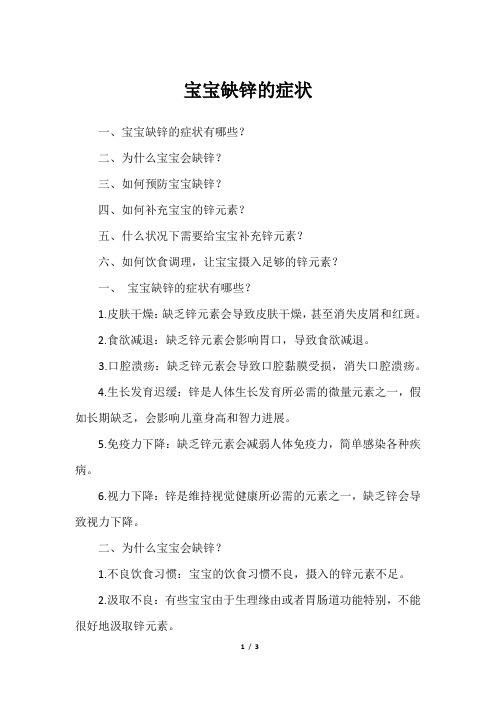 宝宝缺锌的症状

一、宝宝缺锌的症状有哪些？

二、为什么宝宝会缺锌？

三、如何预防宝宝缺锌？

四、如何补充宝宝的锌元素？

五、什么状况下需要给宝宝补充锌元素？

六、如何饮食调理，让宝宝摄入足够的锌元素？

一、 宝宝缺锌的症状有哪些？

1.皮肤干燥：缺乏锌元素会导致皮肤干燥，甚至消失皮屑和红斑。

2.食欲减退：缺乏锌元素会影响胃口，导致食欲减退。

3.口腔溃疡：缺乏锌元素会导致口腔黏膜受损，消失口腔溃疡。

4.生长发育迟缓：锌是人体生长发育所必需的微量元素之一，假如长期缺乏，会影响儿童身高和智力进展。

5.免疫力下降：缺乏锌元素会减弱人体免疫力，简单感染各种疾病。

6.视力下降：锌是维持视觉健康所必需的元素之一，缺乏锌会导致视力下降。

二、为什么宝宝会缺锌？

1.不良饮食习惯：宝宝的饮食习惯不良，摄入的锌元素不足。

2.汲取不良：有些宝宝由于生理缘由或者胃肠道功能特别，不能很好地汲取锌元素。

1 / 3